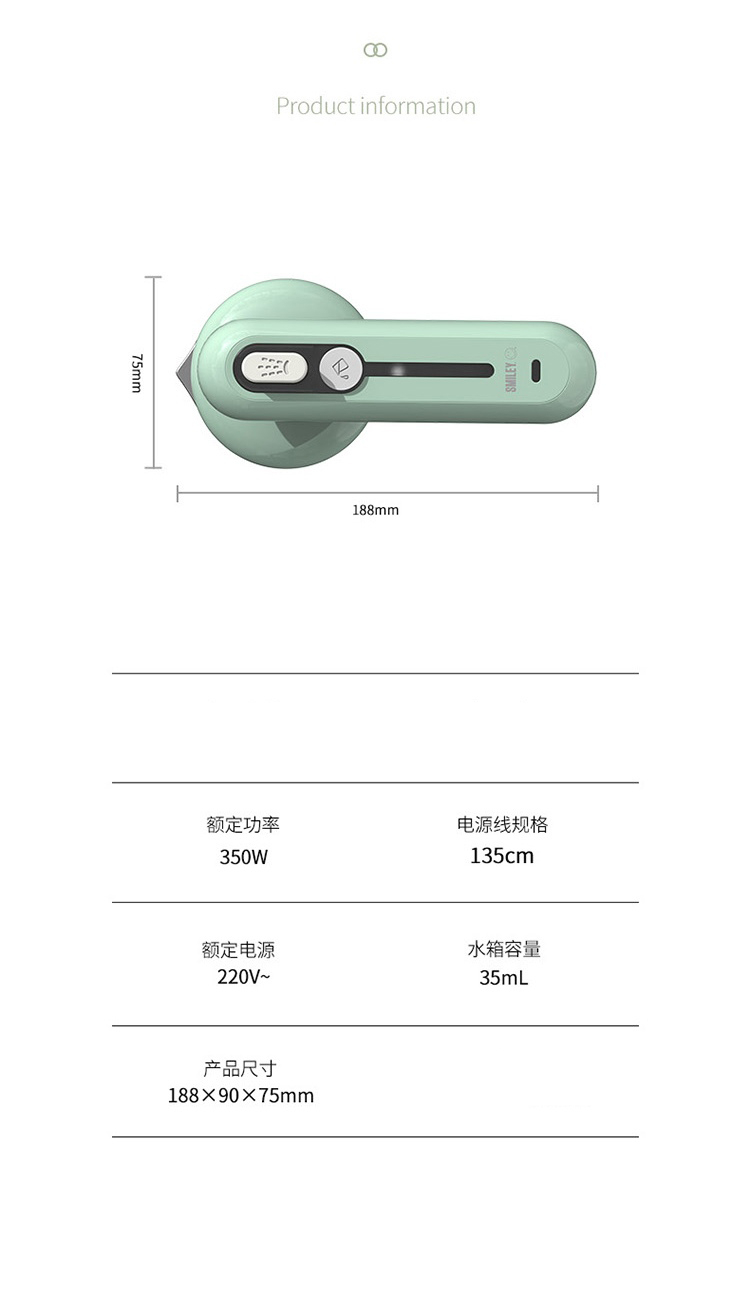 Product information

75mm

SMILEY

188mm

额定功率
350W

电源线规格
135cm

额定电源
220V~

水箱容量
35mL

产品尺寸
188×90×75mm